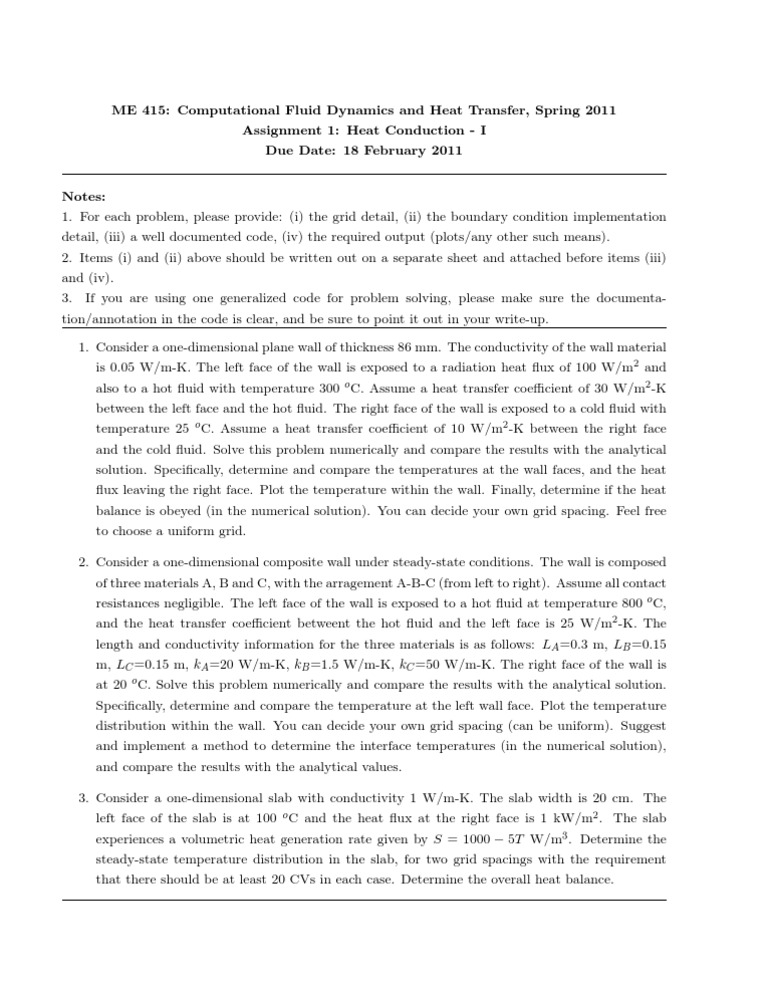 ME 415: Computational Fluid Dynamics and Heat Transfer, Spring 2011
Assignment 1: Heat Conduction - I
Due Date: 18 February 2011

Notes:
1. For each problem, please provide: (i) the grid detail, (ii) the boundary condition implementation detail, (iii) a well documented code, (iv) the required output (plots/any other such means).
2. Items (i) and (ii) above should be written out on a separate sheet and attached before items (iii) and (iv).
3. If you are using one generalized code for problem solving, please make sure the documentation/annotation in the code is clear, and be sure to point it out in your write-up.

1. Consider a one-dimensional plane wall of thickness 86 mm. The conductivity of the wall material is 0.05 W/m-K. The left face of the wall is exposed to a radiation heat flux of 100 W/m$^2$ and also to a hot fluid with temperature 300 $^o$C. Assume a heat transfer coefficient of 30 W/m$^2$-K between the left face and the hot fluid. The right face of the wall is exposed to a cold fluid with temperature 25 $^o$C. Assume a heat transfer coefficient of 10 W/m$^2$-K between the right face and the cold fluid. Solve this problem numerically and compare the results with the analytical solution. Specifically, determine and compare the temperatures at the wall faces, and the heat flux leaving the right face. Plot the temperature within the wall. Finally, determine if the heat balance is obeyed (in the numerical solution). You can decide your own grid spacing. Feel free to choose a uniform grid.

2. Consider a one-dimensional composite wall under steady-state conditions. The wall is composed of three materials A, B and C, with the arragement A-B-C (from left to right). Assume all contact resistances negligible. The left face of the wall is exposed to a hot fluid at temperature 800 $^o$C, and the heat transfer coefficient betweent the hot fluid and the left face is 25 W/m$^2$-K. The length and conductivity information for the three materials is as follows: $L_A$=0.3 m, $L_B$=0.15 m, $L_C$=0.15 m, $k_A$=20 W/m-K, $k_B$=1.5 W/m-K, $k_C$=50 W/m-K. The right face of the wall is at 20 $^o$C. Solve this problem numerically and compare the results with the analytical solution. Specifically, determine and compare the temperature at the left wall face. Plot the temperature distribution within the wall. You can decide your own grid spacing (can be uniform). Suggest and implement a method to determine the interface temperatures (in the numerical solution), and compare the results with the analytical values.

3. Consider a one-dimensional slab with conductivity 1 W/m-K. The slab width is 20 cm. The left face of the slab is at 100 $^o$C and the heat flux at the right face is 1 kW/m$^2$. The slab experiences a volumetric heat generation rate given by $S = 1000 - 5T$ W/m$^3$. Determine the steady-state temperature distribution in the slab, for two grid spacings with the requirement that there should be at least 20 CVs in each case. Determine the overall heat balance.